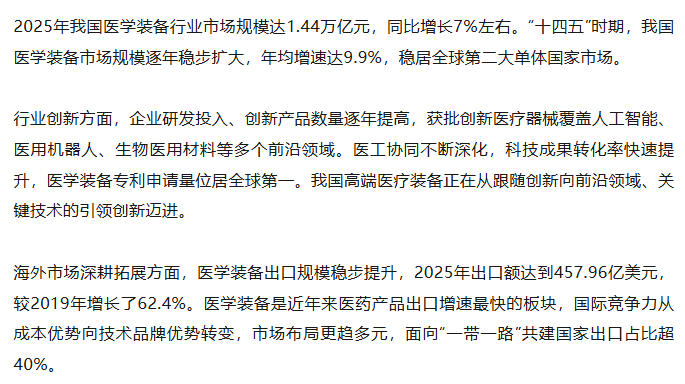 2025年我国医学装备行业市场规模达1.44万亿元，同比增长7%左右。“十四五”时期，我国医学装备市场规模逐年稳步扩大，年均增速达9.9%，稳居全球第二大单体国家市场。

行业创新方面，企业研发投入、创新产品数量逐年提高，获批创新医疗器械覆盖人工智能、医用机器人、生物医用材料等多个前沿领域。医工协同不断深化，科技成果转化率快速提升，医学装备专利申请量位居全球第一。我国高端医疗装备正在从跟随创新向前沿领域、关键技术的引领创新迈进。

海外市场深耕拓展方面，医学装备出口规模稳步提升，2025年出口额达到457.96亿美元，较2019年增长了62.4%。医学装备是近年来医药产品出口增速最快的板块，国际竞争力从成本优势向技术品牌优势转变，市场布局更趋多元，面向“一带一路”共建国家出口占比超40%。